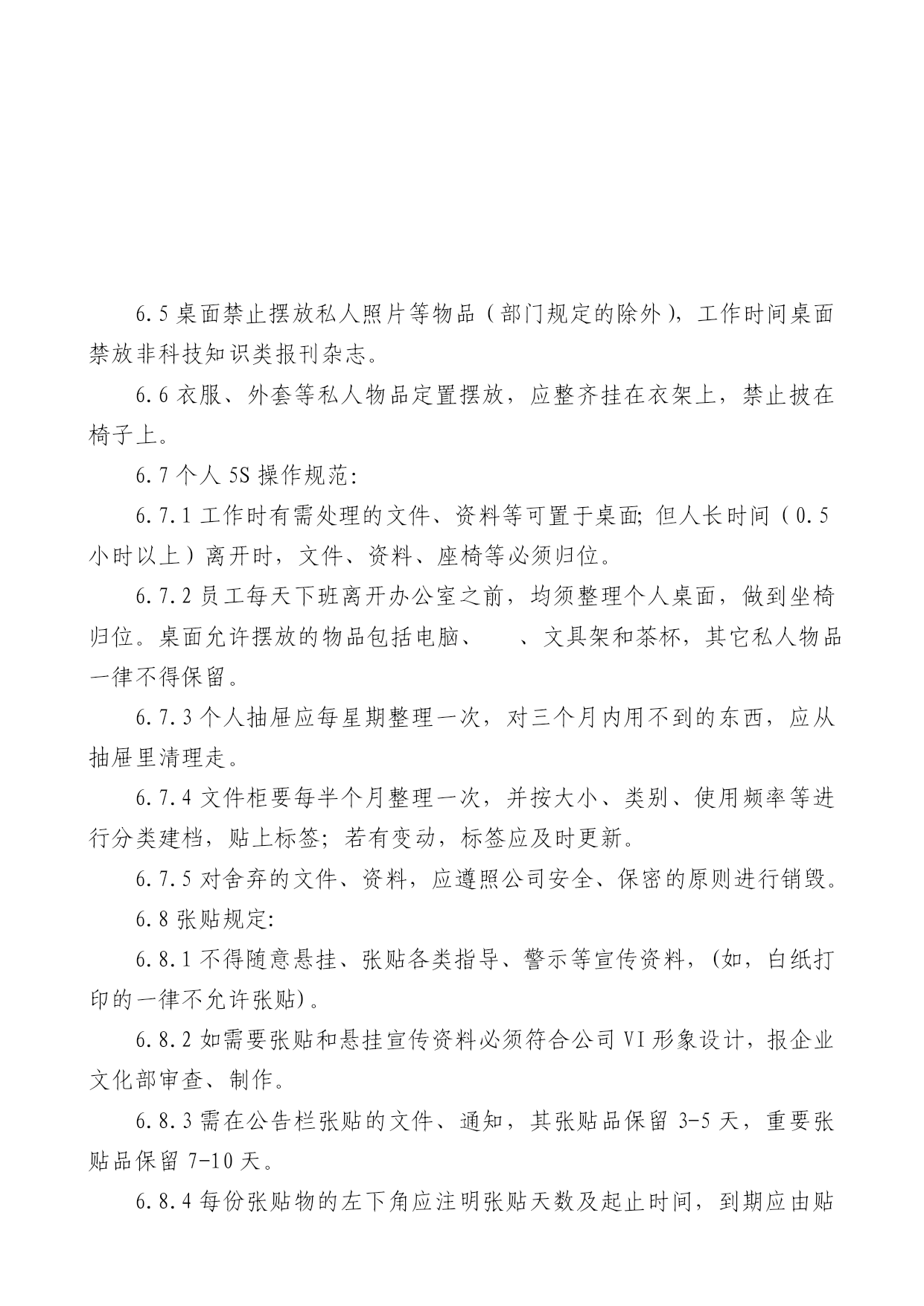 6.5 桌面禁止摆放私人照片等物品（部门规定的除外），工作时间桌面禁放非科技知识类报刊杂志。

6.6 衣服、外套等私人物品定置摆放，应整齐挂在衣架上，禁止披在椅子上。

6.7 个人 5S 操作规范:

6.7.1 工作时有需处理的文件、资料等可置于桌面; 但人长时间（0.5 小时以上）离开时，文件、资料、座椅等必须归位。

6.7.2 员工每天下班离开办公室之前，均须整理个人桌面，做到坐椅归位。桌面允许摆放的物品包括电脑、　、文具架和茶杯，其它私人物品一律不得保留。

6.7.3 个人抽屉应每星期整理一次，对三个月内用不到的东西，应从抽屉里清理走。

6.7.4 文件柜要每半个月整理一次，并按大小、类别、使用频率等进行分类建档，贴上标签; 若有变动，标签应及时更新。

6.7.5 对舍弃的文件、资料，应遵照公司安全、保密的原则进行销毁。

6.8 张贴规定:

6.8.1 不得随意悬挂、张贴各类指导、警示等宣传资料，(如，白纸打印的一律不允许张贴)。

6.8.2 如需要张贴和悬挂宣传资料必须符合公司 VI 形象设计，报企业文化部审查、制作。

6.8.3 需在公告栏张贴的文件、通知，其张贴品保留 3-5 天，重要张贴品保留 7-10 天。

6.8.4 每份张贴物的左下角应注明张贴天数及起止时间，到期应由贴